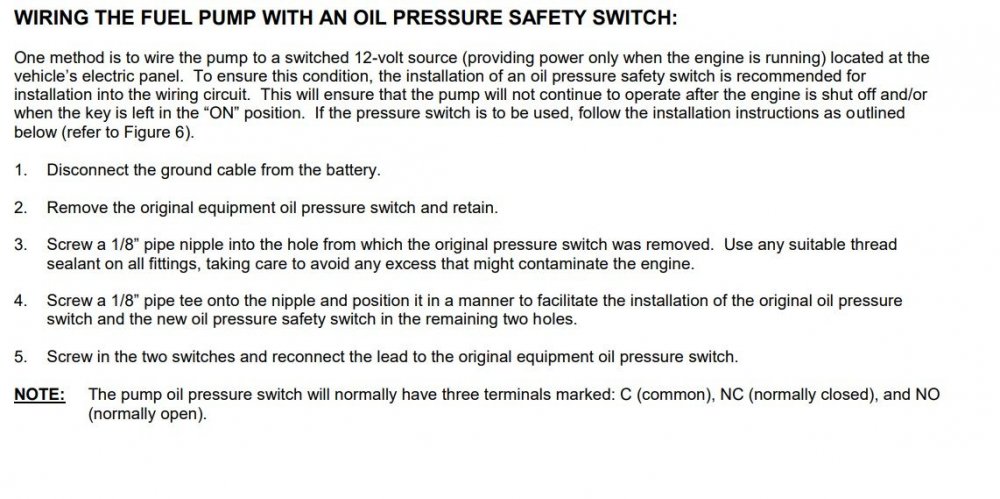 WIRING THE FUEL PUMP WITH AN OIL PRESSURE SAFETY SWITCH:

One method is to wire the pump to a switched 12-volt source (providing power only when the engine is running) located at the vehicle's electric panel. To ensure this condition, the installation of an oil pressure safety switch is recommended for installation into the wiring circuit. This will ensure that the pump will not continue to operate after the engine is shut off and/or when the key is left in the "ON" position. If the pressure switch is to be used, follow the installation instructions as outlined below (refer to Figure 6).

1. Disconnect the ground cable from the battery.

2. Remove the original equipment oil pressure switch and retain.

3. Screw a 1/8" pipe nipple into the hole from which the original pressure switch was removed. Use any suitable thread sealant on all fittings, taking care to avoid any excess that might contaminate the engine.

4. Screw a 1/8" pipe tee onto the nipple and position it in a manner to facilitate the installation of the original oil pressure switch and the new oil pressure safety switch in the remaining two holes.

5. Screw in the two switches and reconnect the lead to the original equipment oil pressure switch.

NOTE: The pump oil pressure switch will normally have three terminals marked: C (common), NC (normally closed), and NO (normally open).